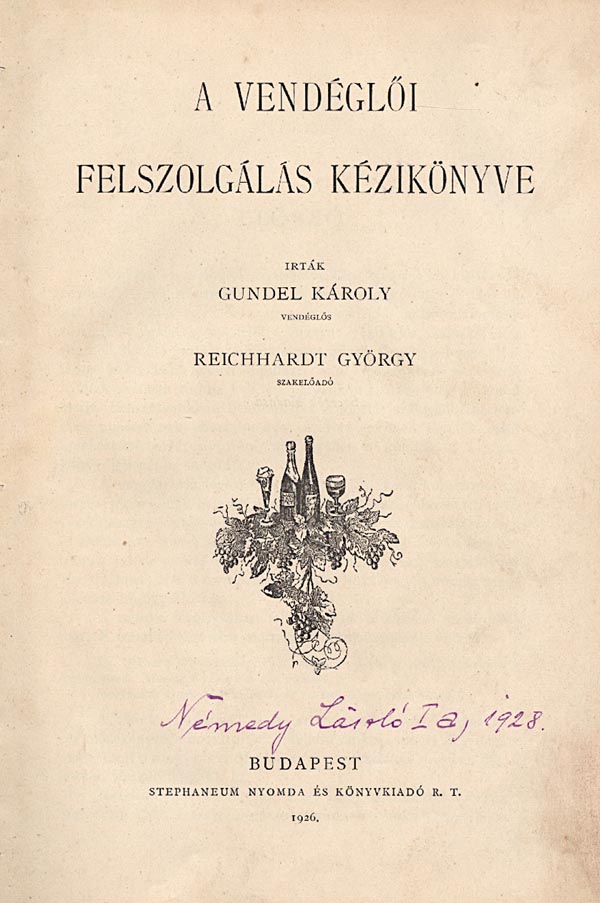 A VENDÉGLŐI

FELSZOLGÁLÁS KÉZIKÖNYVE

IRTÁK

GUNDEL KÁROLY

VENDÉGLŐS

REICHHARDT GYÖRGY

SZAKELŐADÓ

Némedy László I a, 1928.

BUDAPEST

STEPHANEUM NYOMDA ÉS KÖNYVKIADÓ R. T.

1926.